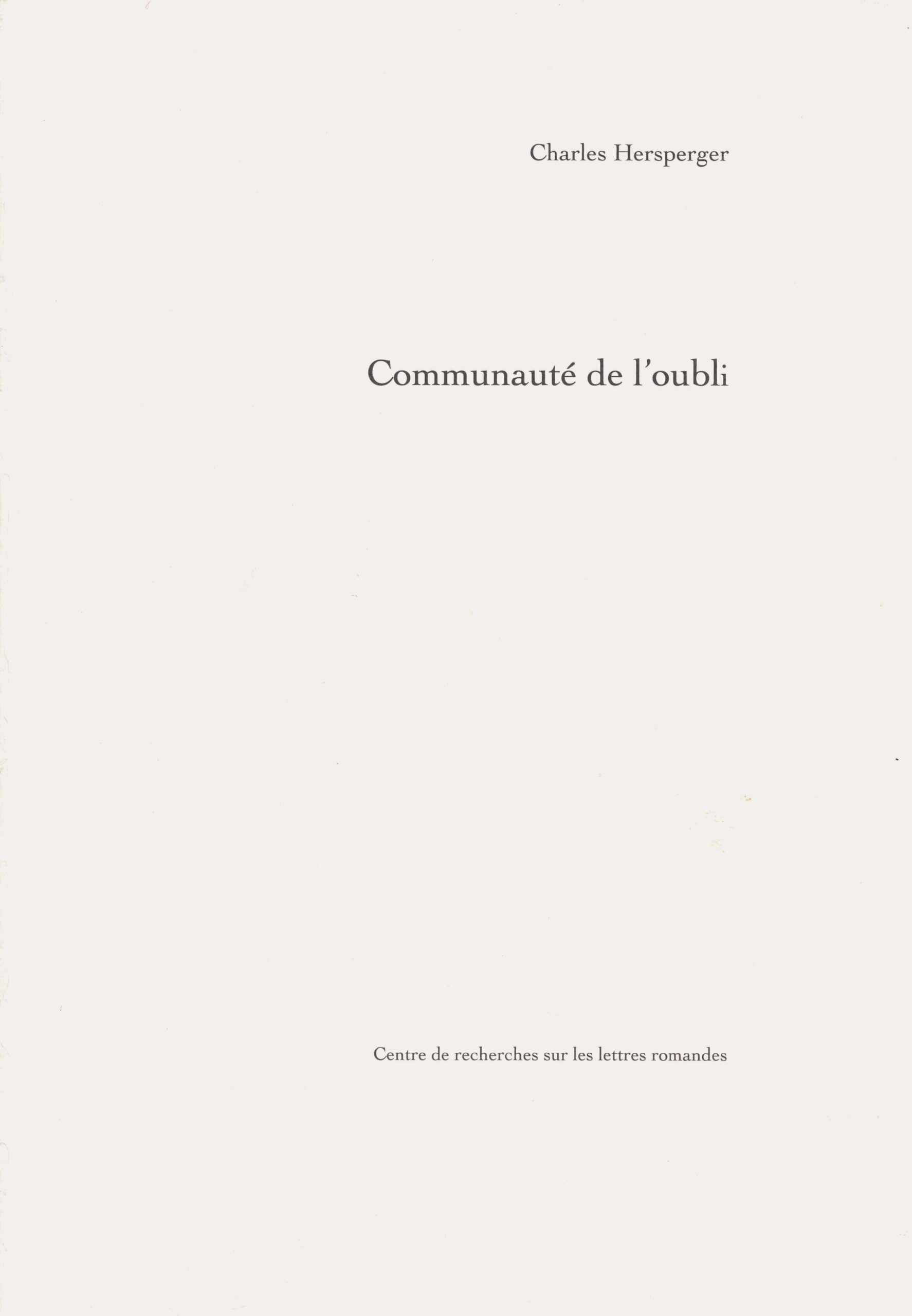 Charles Hersperger

Communauté de l'oubli

Centre de recherches sur les lettres romandes